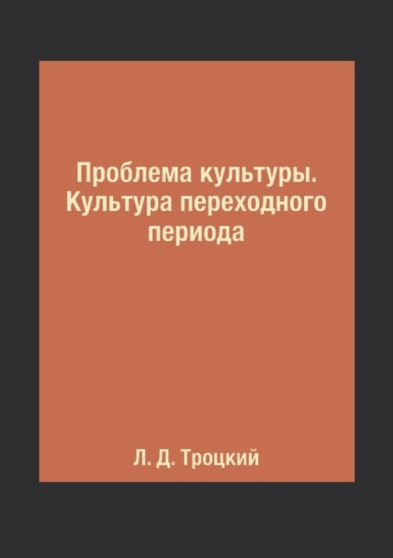 Проблема культуры. Культура переходного периода

Л. Д. Троцкий